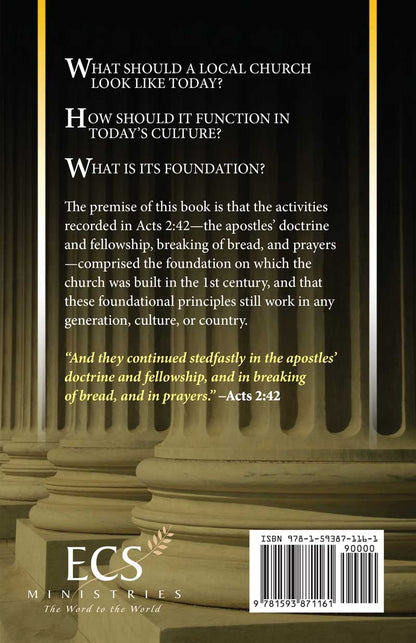 WHAT SHOULD A LOCAL CHURCH LOOK LIKE TODAY?

HOW SHOULD IT FUNCTION IN TODAY'S CULTURE?

WHAT IS ITS FOUNDATION?

The premise of this book is that the activities recorded in Acts 2:42—the apostles' doctrine and fellowship, breaking of bread, and prayers—comprised the foundation on which the church was built in the 1st century, and that these foundational principles still work in any generation, culture, or country.

"And they continued stedfastly in the apostles' doctrine and fellowship, and in breaking of bread, and in prayers." –Acts 2:42

ECS
MINISTRIES
The Word to the World

ISBN 978-1-59387-116-1
90000
9 781593 871161